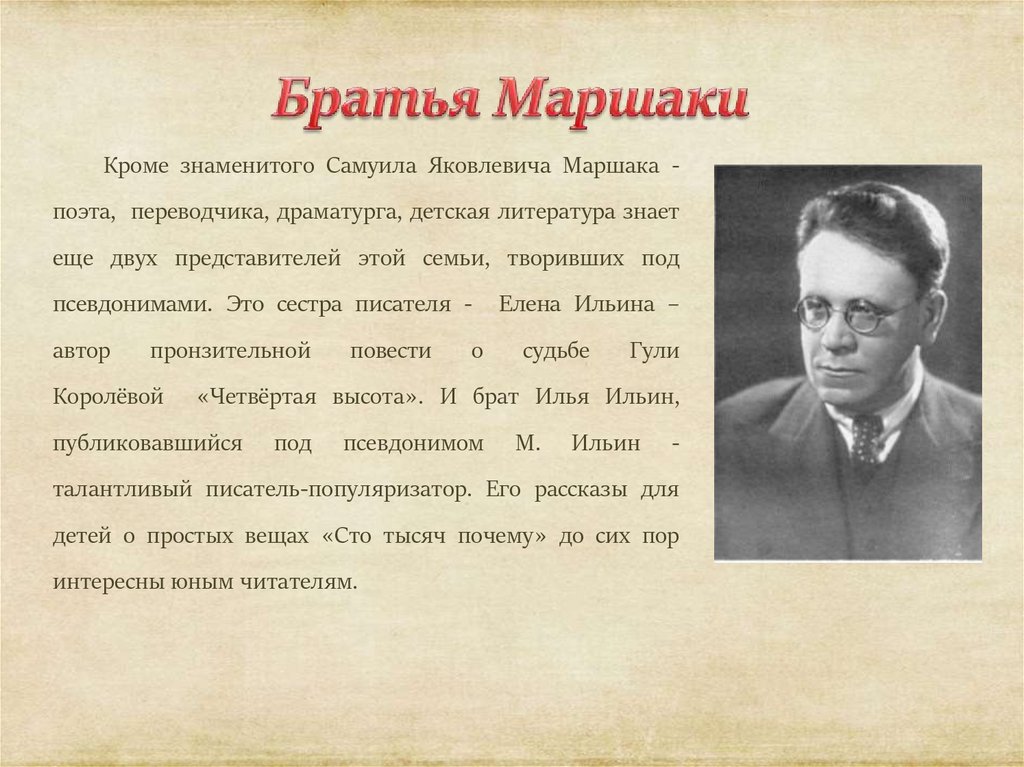 Братья Маршаки

Кроме знаменитого Самуила Яковлевича Маршака - поэта, переводчика, драматурга, детская литература знает еще двух представителей этой семьи, творивших под псевдонимами. Это сестра писателя - Елена Ильина – автор пронзительной повести о судьбе Гули Королёвой «Четвёртая высота». И брат Илья Ильин, публиковавшийся под псевдонимом М. Ильин - талантливый писатель-популяризатор. Его рассказы для детей о простых вещах «Сто тысяч почему» до сих пор интересны юным читателям.